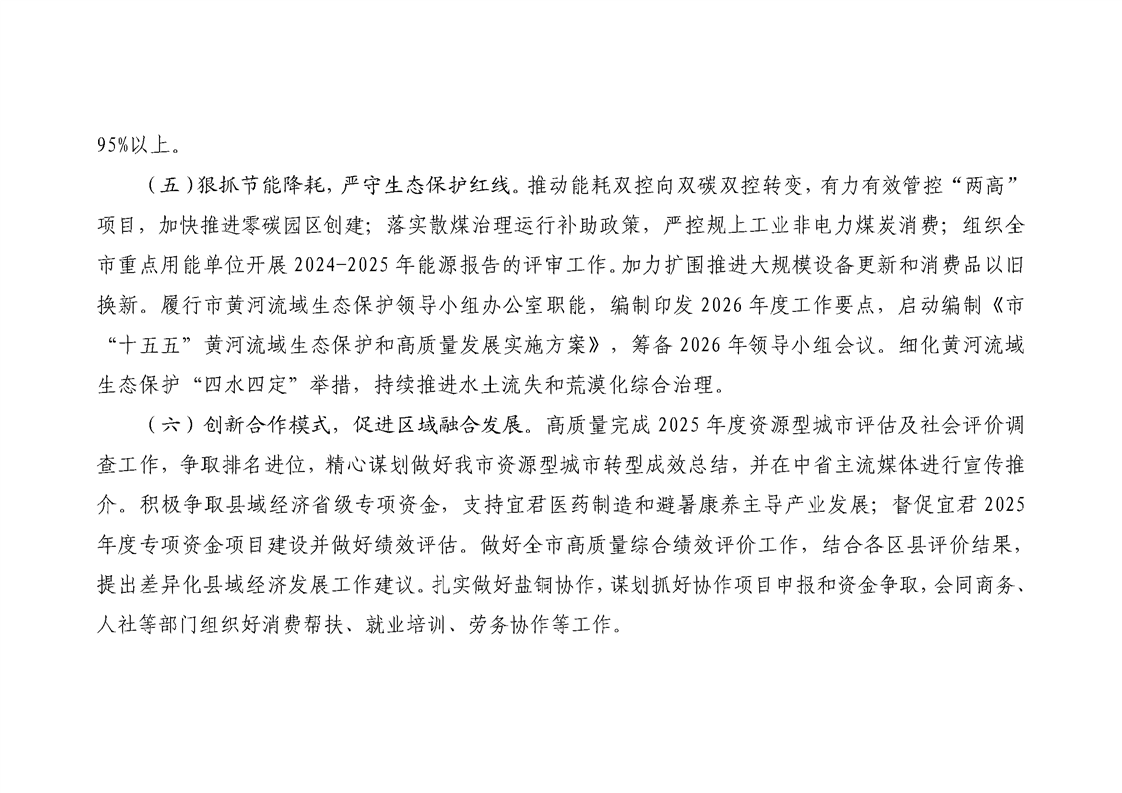 95%以上。

（五）狠抓节能降耗，严守生态保护红线。推动能耗双控向双碳双控转变，有力有效管控“两高”项目，加快推进零碳园区创建；落实散煤治理运行补助政策，严控规上工业非电力煤炭消费；组织全市重点用能单位开展2024-2025年能源报告的评审工作。加力扩围推进大规模设备更新和消费品以旧换新。履行市黄河流域生态保护领导小组办公室职能，编制印发2026年度工作要点，启动编制《市“十五五”黄河流域生态保护和高质量发展实施方案》，筹备2026年领导小组会议。细化黄河流域生态保护“四水四定”举措，持续推进水土流失和荒漠化综合治理。

（六）创新合作模式，促进区域融合发展。高质量完成2025年度资源型城市评估及社会评价调查工作，争取排名进位，精心谋划做好我市资源型城市转型成效总结，并在中省主流媒体进行宣传推介。积极争取县域经济省级专项资金，支持宜君医药制造和避暑康养主导产业发展；督促宜君2025年度专项资金项目建设并做好绩效评估。做好全市高质量综合绩效评价工作，结合各区县评价结果，提出差异化县域经济发展工作建议。扎实做好盐铜协作，谋划抓好协作项目申报和资金争取，会同商务、人社等部门组织好消费帮扶、就业培训、劳务协作等工作。